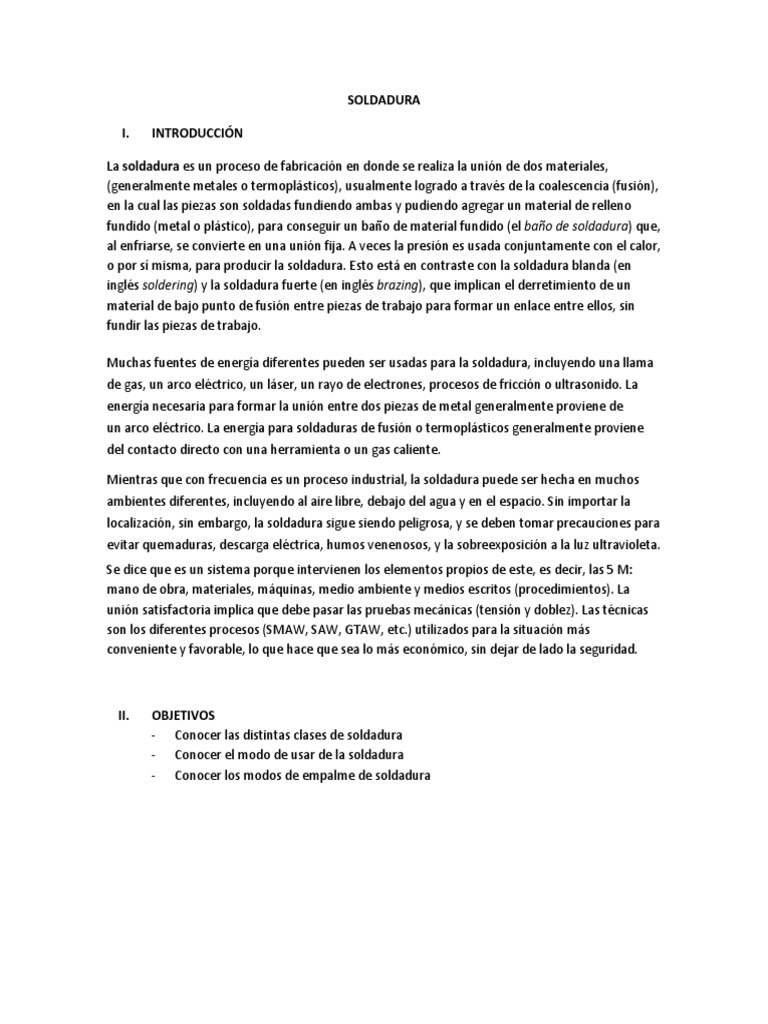 SOLDADURA

I. INTRODUCCIÓN

La soldadura es un proceso de fabricación en donde se realiza la unión de dos materiales, (generalmente metales o termoplásticos), usualmente logrado a través de la coalescencia (fusión), en la cual las piezas son soldadas fundiendo ambas y pudiendo agregar un material de relleno fundido (metal o plástico), para conseguir un baño de material fundido (el baño de soldadura) que, al enfriarse, se convierte en una unión fija. A veces la presión es usada conjuntamente con el calor, o por sí misma, para producir la soldadura. Esto está en contraste con la soldadura blanda (en inglés soldering) y la soldadura fuerte (en inglés brazing), que implican el derretimiento de un material de bajo punto de fusión entre piezas de trabajo para formar un enlace entre ellos, sin fundir las piezas de trabajo.

Muchas fuentes de energía diferentes pueden ser usadas para la soldadura, incluyendo una llama de gas, un arco eléctrico, un láser, un rayo de electrones, procesos de fricción o ultrasonido. La energía necesaria para formar la unión entre dos piezas de metal generalmente proviene de un arco eléctrico. La energía para soldaduras de fusión o termoplásticos generalmente proviene del contacto directo con una herramienta o un gas caliente.

Mientras que con frecuencia es un proceso industrial, la soldadura puede ser hecha en muchos ambientes diferentes, incluyendo al aire libre, debajo del agua y en el espacio. Sin importar la localización, sin embargo, la soldadura sigue siendo peligrosa, y se deben tomar precauciones para evitar quemaduras, descarga eléctrica, humos venenosos, y la sobreexposición a la luz ultravioleta.
Se dice que es un sistema porque intervienen los elementos propios de este, es decir, las 5 M: mano de obra, materiales, máquinas, medio ambiente y medios escritos (procedimientos). La unión satisfactoria implica que debe pasar las pruebas mecánicas (tensión y doblez). Las técnicas son los diferentes procesos (SMAW, SAW, GTAW, etc.) utilizados para la situación más conveniente y favorable, lo que hace que sea lo más económico, sin dejar de lado la seguridad.

II. OBJETIVOS
- Conocer las distintas clases de soldadura
- Conocer el modo de usar de la soldadura
- Conocer los modos de empalme de soldadura